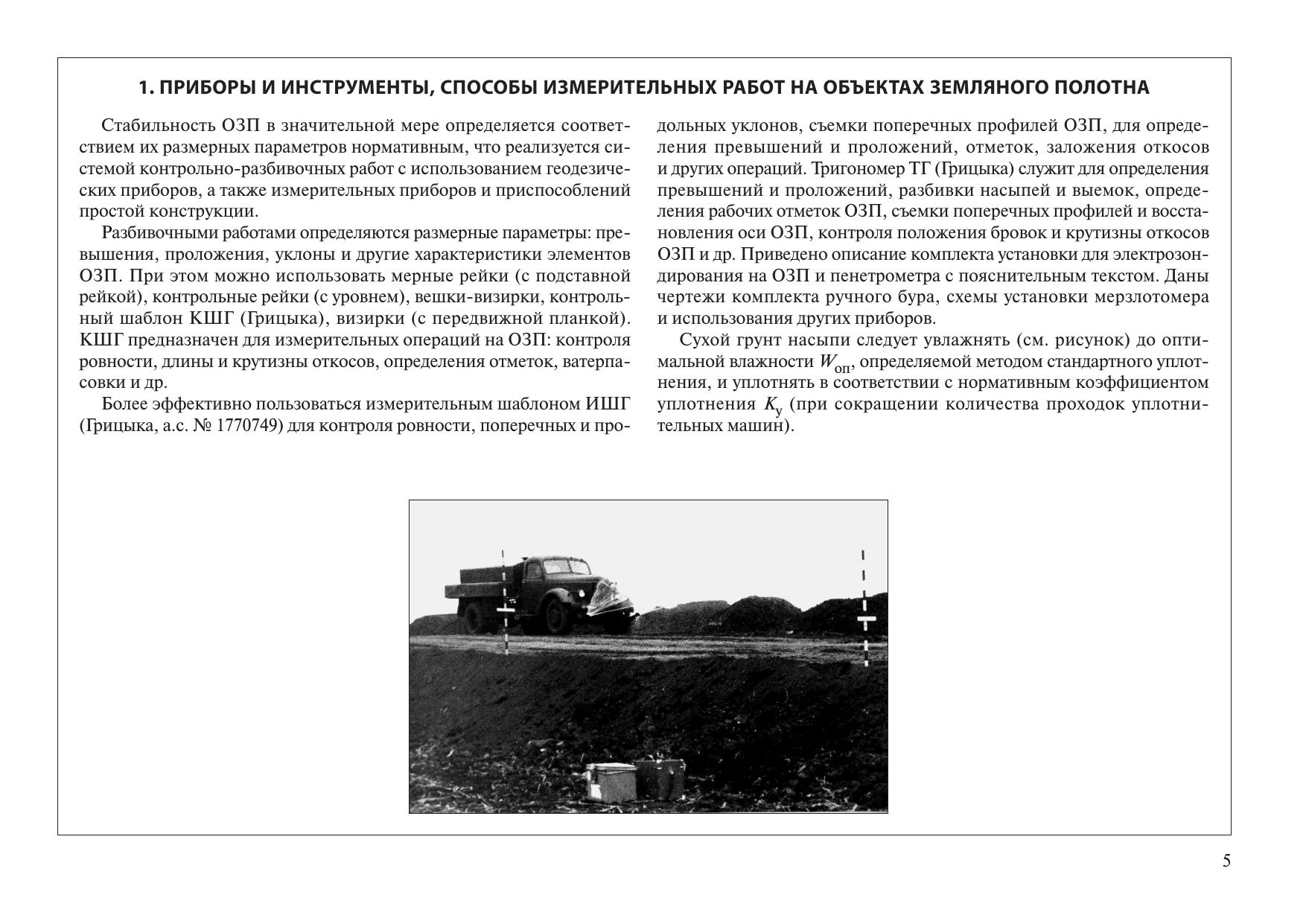 1. ПРИБОРЫ И ИНСТРУМЕНТЫ, СПОСОБЫ ИЗМЕРИТЕЛЬНЫХ РАБОТ НА ОБЪЕКТАХ ЗЕМЛЯНОГО ПОЛОТНА

Стабильность ОЗП в значительной мере определяется соответствием их размерных параметров нормативным, что реализуется системой контрольно-разбивочных работ с использованием геодезических приборов, а также измерительных приборов и приспособлений простой конструкции.

Разбивочными работами определяются размерные параметры: превышения, проложения, уклоны и другие характеристики элементов ОЗП. При этом можно использовать мерные рейки (с подставной рейкой), контрольные рейки (с уровнем), вешки-визирки, контрольный шаблон КШГ (Грицыка), визирки (с передвижной планкой). КШГ предназначен для измерительных операций на ОЗП: контроля ровности, длины и крутизны откосов, определения отметок, ватерпасовки и др.

Более эффективно пользоваться измерительным шаблоном ИШГ (Грицыка, а.с. № 1770749) для контроля ровности, поперечных и продольных уклонов, съемки поперечных профилей ОЗП, для определения превышений и проложений, отметок, заложения откосов и других операций. Тригономер ТГ (Грицыка) служит для определения превышений и проложений, разбивки насыпей и выемок, определения рабочих отметок ОЗП, съемки поперечных профилей и восстановления оси ОЗП, контроля положения бровок и крутизны откосов ОЗП и др. Приведено описание комплекта установки для электрозондирования на ОЗП и пенетрометра с пояснительным текстом. Даны чертежи комплекта ручного бура, схемы установки мерзлотомера и использования других приборов.

Сухой грунт насыпи следует увлажнять (см. рисунок) до оптимальной влажности $W_{оп}$, определяемой методом стандартного уплотнения, и уплотнять в соответствии с нормативным коэффициентом уплотнения $K_у$ (при сокращении количества проходок уплотнительных машин).

5